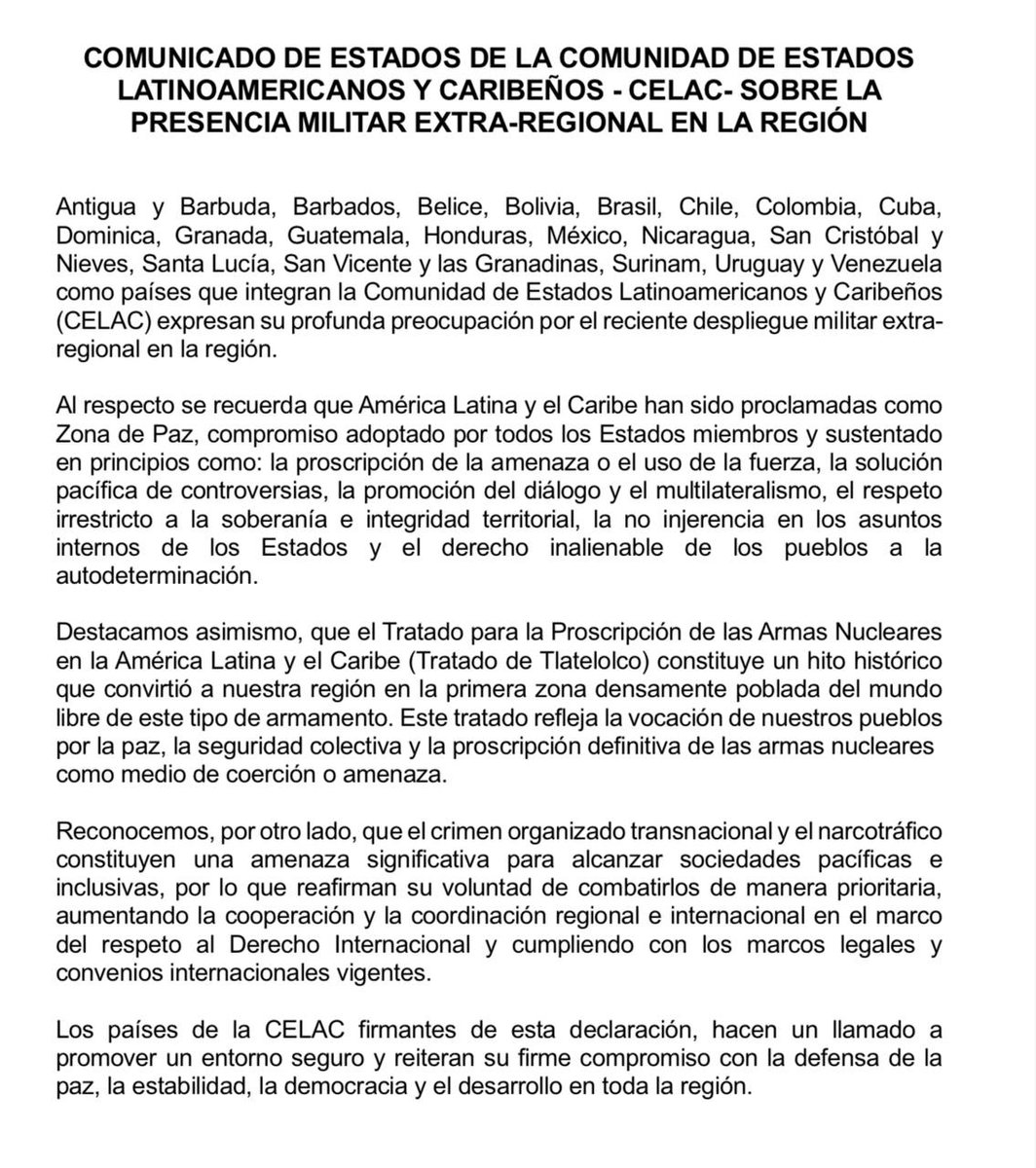 COMUNICADO DE ESTADOS DE LA COMUNIDAD DE ESTADOS LATINOAMERICANOS Y CARIBEÑOS - CELAC- SOBRE LA PRESENCIA MILITAR EXTRA-REGIONAL EN LA REGIÓN

Antigua y Barbuda, Barbados, Belice, Bolivia, Brasil, Chile, Colombia, Cuba, Dominica, Granada, Guatemala, Honduras, México, Nicaragua, San Cristóbal y Nieves, Santa Lucía, San Vicente y las Granadinas, Surinam, Uruguay y Venezuela como países que integran la Comunidad de Estados Latinoamericanos y Caribeños (CELAC) expresan su profunda preocupación por el reciente despliegue militar extra-regional en la región.

Al respecto se recuerda que América Latina y el Caribe han sido proclamadas como Zona de Paz, compromiso adoptado por todos los Estados miembros y sustentado en principios como: la proscripción de la amenaza o el uso de la fuerza, la solución pacífica de controversias, la promoción del diálogo y el multilateralismo, el respeto irrestricto a la soberanía e integridad territorial, la no injerencia en los asuntos internos de los Estados y el derecho inalienable de los pueblos a la autodeterminación.

Destacamos asimismo, que el Tratado para la Proscripción de las Armas Nucleares en la América Latina y el Caribe (Tratado de Tlatelolco) constituye un hito histórico que convirtió a nuestra región en la primera zona densamente poblada del mundo libre de este tipo de armamento. Este tratado refleja la vocación de nuestros pueblos por la paz, la seguridad colectiva y la proscripción definitiva de las armas nucleares como medio de coerción o amenaza.

Reconocemos, por otro lado, que el crimen organizado transnacional y el narcotráfico constituyen una amenaza significativa para alcanzar sociedades pacíficas e inclusivas, por lo que reafirman su voluntad de combatirlos de manera prioritaria, aumentando la cooperación y la coordinación regional e internacional en el marco del respeto al Derecho Internacional y cumpliendo con los marcos legales y convenios internacionales vigentes.

Los países de la CELAC firmantes de esta declaración, hacen un llamado a promover un entorno seguro y reiteran su firme compromiso con la defensa de la paz, la estabilidad, la democracia y el desarrollo en toda la región.